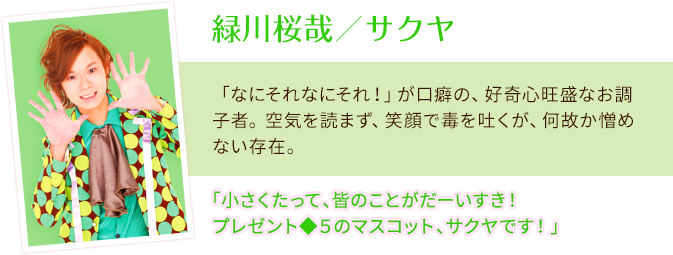 緑川桜哉／サクヤ

「なにそれなにそれ！」が口癖の、好奇心旺盛なお調子者。空気を読まず、笑顔で毒を吐くが、何故か憎めない存在。

「小さくたって、皆のことがだーいすき！
プレゼント◆５のマスコット、サクヤです！」